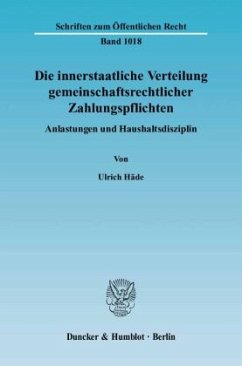 Schriften zum Öffentlichen Recht
Band 1018

Die innerstaatliche Verteilung gemeinschaftsrechtlicher Zahlungspflichten

Anlastungen und Haushaltsdisziplin

Von

Ulrich Häde

Duncker & Humblot · Berlin